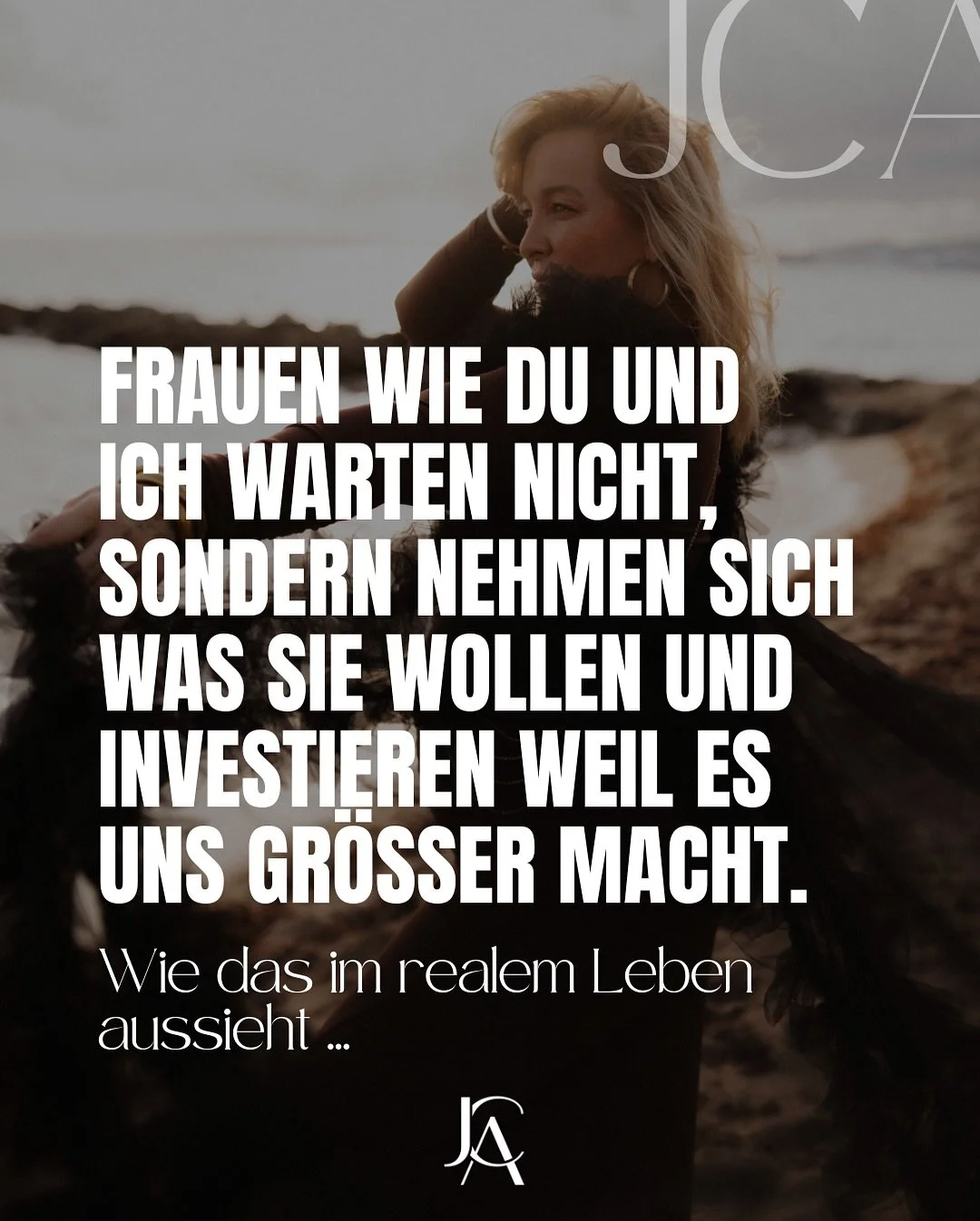 JCA

FRAUEN WIE DU UND ICH WARTEN NICHT, SONDERN NEHMEN SICH WAS SIE WOLLEN UND INVESTIEREN WEIL ES UNS GRÖSSER MACHT.

Wie das im realem Leben aussieht ...

JCA